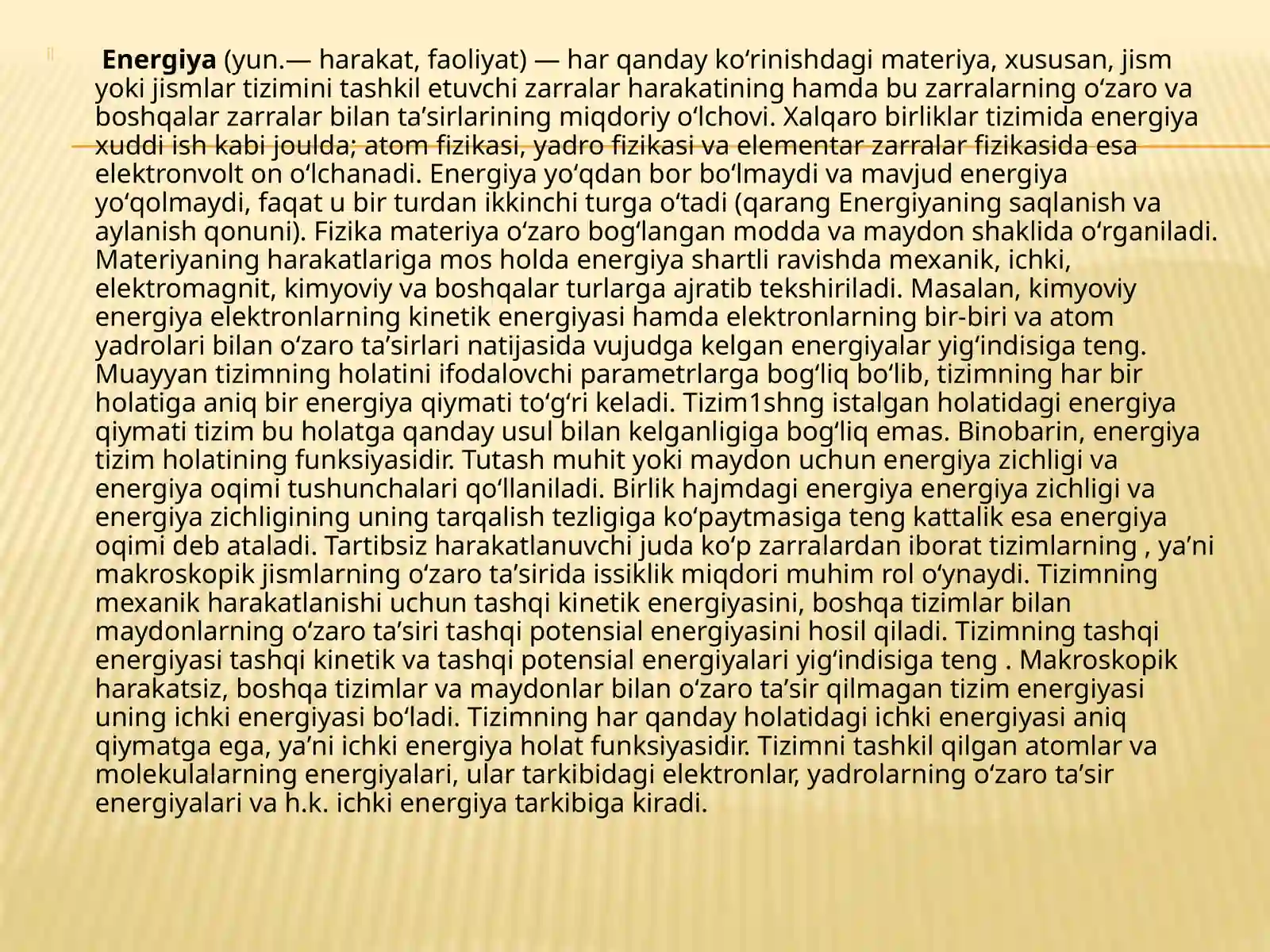 Energiya (yun.— harakat, faoliyat) — har qanday koʻrinishdagi materiya, xususan, jism yoki jismlar tizimini tashkil etuvchi zarralar harakatining hamda bu zarralarning oʻzaro va boshqalar zarralar bilan taʼsirlarining miqdoriy oʻlchovi. Xalqaro birliklar tizimida energiya xuddi ish kabi joulda; atom fizikasi, yadro fizikasi va elementar zarralar fizikasida esa elektronvolt on oʻlchanadi. Energiya yoʻqdan bor boʻlmaydi va mavjud energiya yoʻqolmaydi, faqat u bir turdan ikkinchi turga oʻtadi (qarang Energiyaning saqlanish va aylanish qonuni). Fizika materiya oʻzaro bogʻlangan modda va maydon shaklida oʻrganiladi. Materiyaning harakatlariga mos holda energiya shartli ravishda mexanik, ichki, elektromagnit, kimyoviy va boshqalar turlarga ajratib tekshiriladi. Masalan, kimyoviy energiya elektronlarning kinetik energiyasi hamda elektronlarning bir-biri va atom yadrolari bilan oʻzaro taʼsirlari natijasida vujudga kelgan energiyalar yigʻindisiga teng. Muayyan tizimning holatini ifodalovchi parametrlarga bogʻliq boʻlib, tizimning har bir holatiga aniq bir energiya qiymati toʻgʻri keladi. Tizim1shng istalgan holatidagi energiya qiymati tizim bu holatga qanday usul bilan kelganligiga bogʻliq emas. Binobarin, energiya tizim holatining funksiyasidir. Tutash muhit yoki maydon uchun energiya zichligi va energiya oqimi tushunchalari qoʻllaniladi. Birlik hajmdagi energiya energiya zichligi va energiya zichligining uning tarqalish tezligiga koʻpaytmasiga teng kattalik esa energiya oqimi deb ataladi. Tartibsiz harakatlanuvchi juda koʻp zarralardan iborat tizimlarning , yaʼni makroskopik jismlarning oʻzaro taʼsirida issiklik miqdori muhim rol oʻynaydi. Tizimning mexanik harakatlanishi uchun tashqi kinetik energiyasini, boshqa tizimlar bilan maydonlarning oʻzaro taʼsiri tashqi potensial energiyasini hosil qiladi. Tizimning tashqi energiyasi tashqi kinetik va tashqi potensial energiyalari yigʻindisiga teng . Makroskopik harakatsiz, boshqa tizimlar va maydonlar bilan oʻzaro taʼsir qilmagan tizim energiyasi uning ichki energiyasi boʻladi. Tizimning har qanday holatidagi ichki energiyasi aniq qiymatga ega, yaʼni ichki energiya holat funksiyasidir. Tizimni tashkil qilgan atomlar va molekulalarning energiyalari, ular tarkibidagi elektronlar, yadrolarning oʻzaro taʼsir energiyalari va h.k. ichki energiya tarkibiga kiradi.